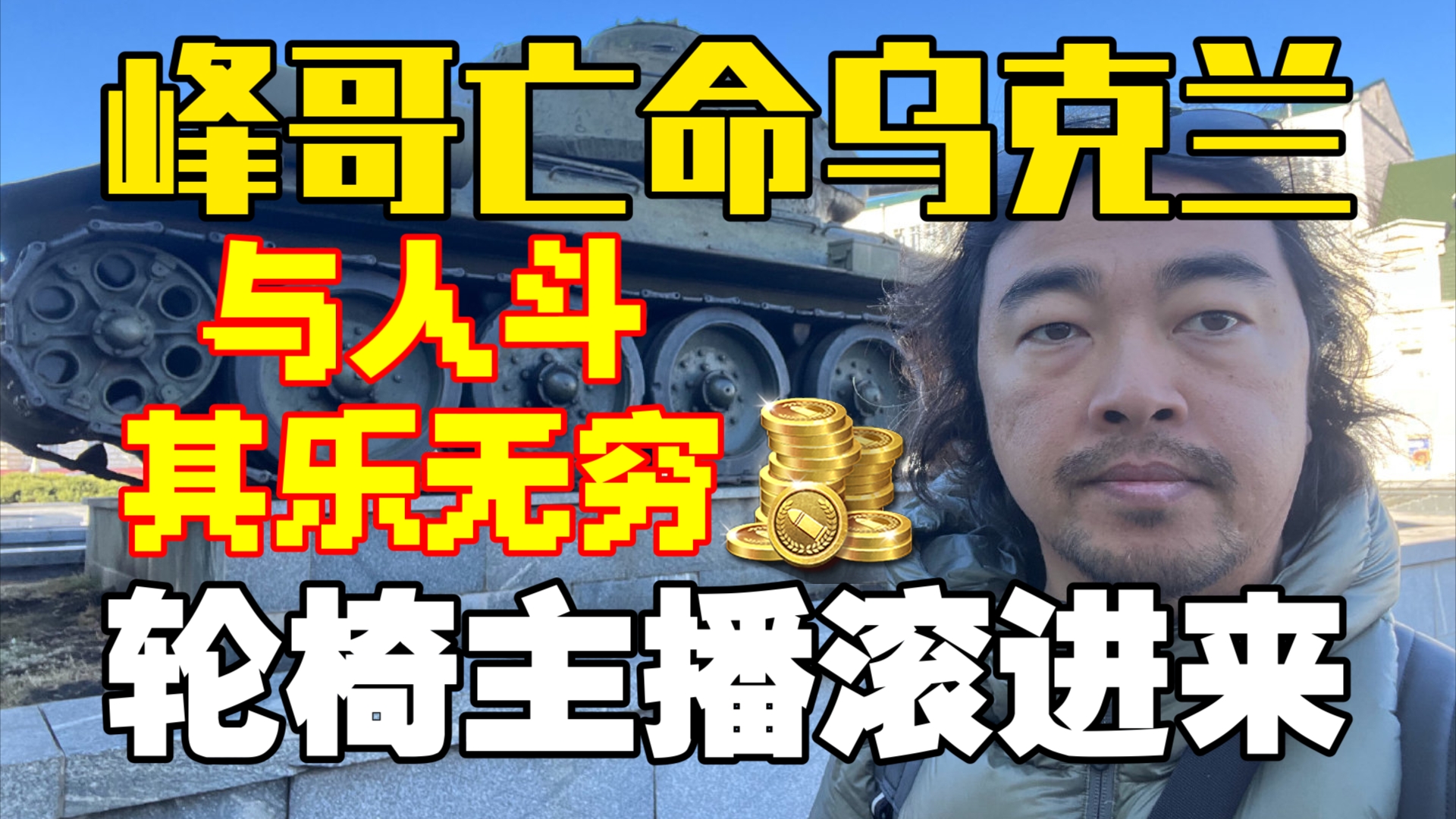 峰哥亡命乌克兰

与人斗
其乐无穷

轮椅主播滚进来